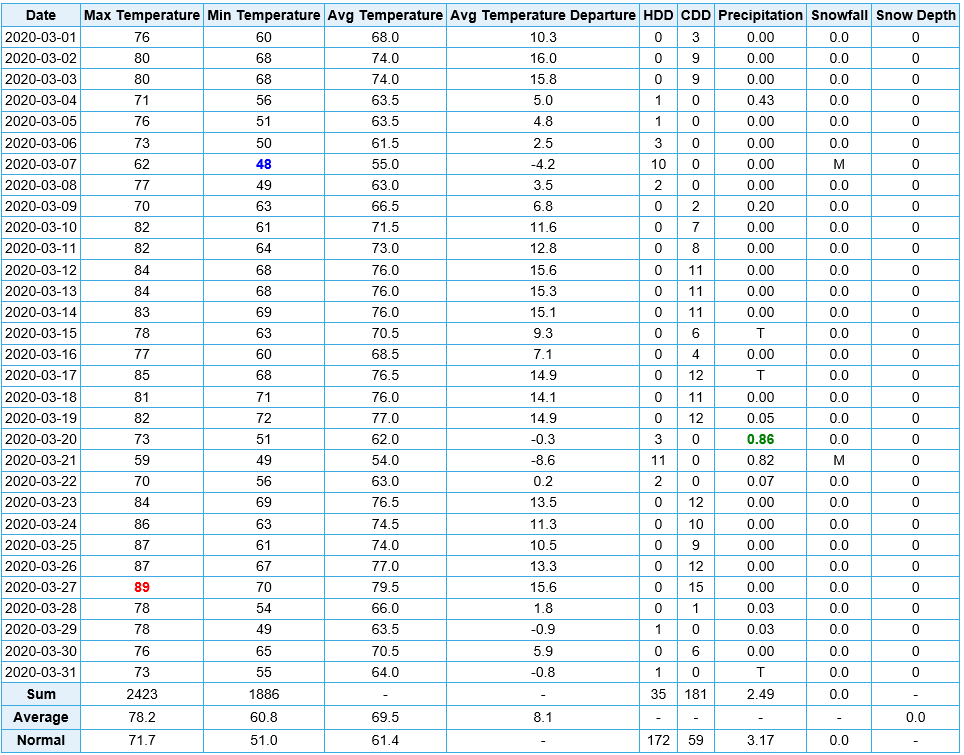 | Date | Max Temperature | Min Temperature | Avg Temperature | Avg Temperature Departure | HDD | CDD | Precipitation | Snowfall | Snow Depth |
|---|---|---|---|---|---|---|---|---|---|
| 2020-03-01 | 76 | 60 | 68.0 | 10.3 | 0 | 3 | 0.00 | 0.0 | 0 |
| 2020-03-02 | 80 | 68 | 74.0 | 16.0 | 0 | 9 | 0.00 | 0.0 | 0 |
| 2020-03-03 | 80 | 68 | 74.0 | 15.8 | 0 | 9 | 0.00 | 0.0 | 0 |
| 2020-03-04 | 71 | 56 | 63.5 | 5.0 | 1 | 0 | 0.43 | 0.0 | 0 |
| 2020-03-05 | 76 | 51 | 63.5 | 4.8 | 1 | 0 | 0.00 | 0.0 | 0 |
| 2020-03-06 | 73 | 50 | 61.5 | 2.5 | 3 | 0 | 0.00 | 0.0 | 0 |
| 2020-03-07 | 62 | 48 | 55.0 | -4.2 | 10 | 0 | 0.00 | M | 0 |
| 2020-03-08 | 77 | 49 | 63.0 | 3.5 | 2 | 0 | 0.00 | 0.0 | 0 |
| 2020-03-09 | 70 | 63 | 66.5 | 6.8 | 0 | 2 | 0.20 | 0.0 | 0 |
| 2020-03-10 | 82 | 61 | 71.5 | 11.6 | 0 | 7 | 0.00 | 0.0 | 0 |
| 2020-03-11 | 82 | 64 | 73.0 | 12.8 | 0 | 8 | 0.00 | 0.0 | 0 |
| 2020-03-12 | 84 | 68 | 76.0 | 15.6 | 0 | 11 | 0.00 | 0.0 | 0 |
| 2020-03-13 | 84 | 68 | 76.0 | 15.3 | 0 | 11 | 0.00 | 0.0 | 0 |
| 2020-03-14 | 83 | 69 | 76.0 | 15.1 | 0 | 11 | 0.00 | 0.0 | 0 |
| 2020-03-15 | 78 | 63 | 70.5 | 9.3 | 0 | 6 | T | 0.0 | 0 |
| 2020-03-16 | 77 | 60 | 68.5 | 7.1 | 0 | 4 | 0.00 | 0.0 | 0 |
| 2020-03-17 | 85 | 68 | 76.5 | 14.9 | 0 | 12 | T | 0.0 | 0 |
| 2020-03-18 | 81 | 71 | 76.0 | 14.1 | 0 | 11 | 0.00 | 0.0 | 0 |
| 2020-03-19 | 82 | 72 | 77.0 | 14.9 | 0 | 12 | 0.05 | 0.0 | 0 |
| 2020-03-20 | 73 | 51 | 62.0 | -0.3 | 3 | 0 | 0.86 | 0.0 | 0 |
| 2020-03-21 | 59 | 49 | 54.0 | -8.6 | 11 | 0 | 0.82 | M | 0 |
| 2020-03-22 | 70 | 56 | 63.0 | 0.2 | 2 | 0 | 0.07 | 0.0 | 0 |
| 2020-03-23 | 84 | 69 | 76.5 | 13.5 | 0 | 12 | 0.00 | 0.0 | 0 |
| 2020-03-24 | 86 | 63 | 74.5 | 11.3 | 0 | 10 | 0.00 | 0.0 | 0 |
| 2020-03-25 | 87 | 61 | 74.0 | 10.5 | 0 | 9 | 0.00 | 0.0 | 0 |
| 2020-03-26 | 87 | 67 | 77.0 | 13.3 | 0 | 12 | 0.00 | 0.0 | 0 |
| 2020-03-27 | 89 | 70 | 79.5 | 15.6 | 0 | 15 | 0.00 | 0.0 | 0 |
| 2020-03-28 | 78 | 54 | 66.0 | 1.8 | 0 | 1 | 0.03 | 0.0 | 0 |
| 2020-03-29 | 78 | 49 | 63.5 | -0.9 | 1 | 0 | 0.03 | 0.0 | 0 |
| 2020-03-30 | 76 | 65 | 70.5 | 5.9 | 0 | 6 | 0.00 | 0.0 | 0 |
| 2020-03-31 | 73 | 55 | 64.0 | -0.8 | 1 | 0 | T | 0.0 | 0 |
| Sum | 2423 | 1886 | - | - | 35 | 181 | 2.49 | 0.0 | - |
| Average | 78.2 | 60.8 | 69.5 | 8.1 | - | - | - | - | 0.0 |
| Normal | 71.7 | 51.0 | 61.4 | - | 172 | 59 | 3.17 | 0.0 | - |